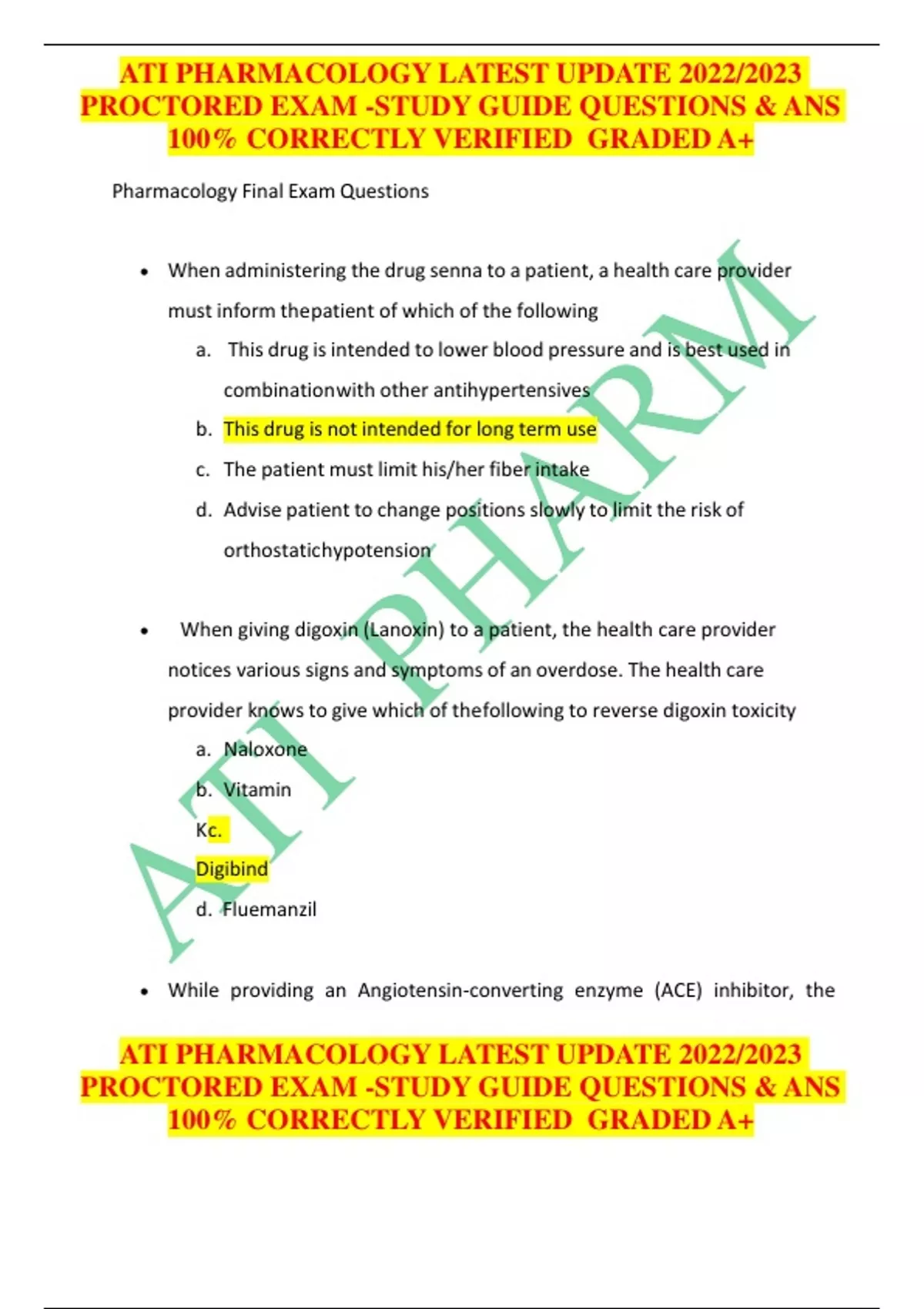 ATI PHARMACOLOGY LATEST UPDATE 2022/2023 PROCTORED EXAM -STUDY GUIDE QUESTIONS & ANS 100% CORRECTLY VERIFIED GRADED A+

Pharmacology Final Exam Questions

• When administering the drug senna to a patient, a health care provider must inform thepatient of which of the following

a. This drug is intended to lower blood pressure and is best used in combinationwith other antihypertensives

b. This drug is not intended for long term use

c. The patient must limit his/her fiber intake

d. Advise patient to change positions slowly to limit the risk of orthostatichypotension

• When giving digoxin (Lanoxin) to a patient, the health care provider notices various signs and symptoms of an overdose. The health care provider knows to give which of thefollowing to reverse digoxin toxicity

a. Naloxone

b. Vitamin

Kc.

Digibind

d. Fluemanzil

• While providing an Angiotensin-converting enzyme (ACE) inhibitor, the

ATI PHARM

ATI PHARMACOLOGY LATEST UPDATE 2022/2023 PROCTORED EXAM -STUDY GUIDE QUESTIONS & ANS 100% CORRECTLY VERIFIED GRADED A+